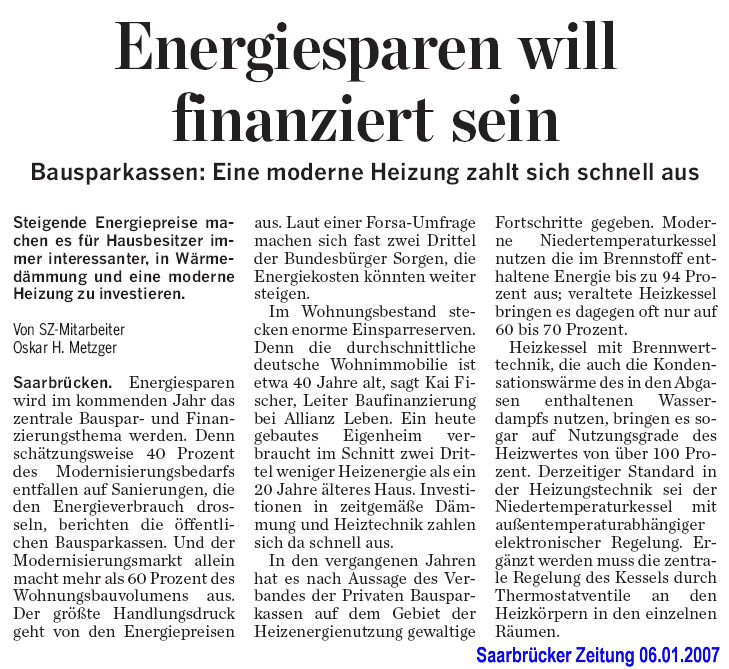 Energiesparen will finanziert sein

Bausparkassen: Eine moderne Heizung zahlt sich schnell aus

Steigende Energiepreise machen es für Hausbesitzer immer interessanter, in Wärmedämmung und eine moderne Heizung zu investieren.

Von SZ-Mitarbeiter
Oskar H. Metzger

Saarbrücken. Energiesparen wird im kommenden Jahr das zentrale Bauspar- und Finanzierungsthema werden. Denn schätzungsweise 40 Prozent des Modernisierungsbedarfs entfallen auf Sanierungen, die den Energieverbrauch drosseln, berichten die öffentlichen Bausparkassen. Und der Modernisierungsmarkt allein macht mehr als 60 Prozent des Wohnungsbauvolumens aus. Der größte Handlungsdruck geht von den Energiepreisen aus. Laut einer Forsa-Umfrage machen sich fast zwei Drittel der Bundesbürger Sorgen, die Energiekosten könnten weiter steigen.

Im Wohnungsbestand stecken enorme Einsparreserven. Denn die durchschnittliche deutsche Wohnimmobilie ist etwa 40 Jahre alt, sagt Kai Fischer, Leiter Baufinanzierung bei Allianz Leben. Ein heute gebautes Eigenheim verbraucht im Schnitt zwei Drittel weniger Heizenergie als ein 20 Jahre älteres Haus. Investitionen in zeitgemäße Dämmung und Heiztechnik zahlen sich da schnell aus.

In den vergangenen Jahren hat es nach Aussage des Verbandes der Privaten Bausparkassen auf dem Gebiet der Heizenergienutzung gewaltige Fortschritte gegeben. Moderne Niedertemperaturkessel nutzen die im Brennstoff enthaltene Energie bis zu 94 Prozent aus; veraltete Heizkessel bringen es dagegen oft nur auf 60 bis 70 Prozent.

Heizkessel mit Brennwerttechnik, die auch die Kondensationswärme des in den Abgasen enthaltenen Wasserdampfs nutzen, bringen es sogar auf Nutzungsgrade des Heizwertes von über 100 Prozent. Derzeitiger Standard in der Heizungstechnik sei der Niedertemperaturkessel mit außentemperaturabhängiger elektronischer Regelung. Ergänzt werden muss die zentrale Regelung des Kessels durch Thermostatventile an den Heizkörpern in den einzelnen Räumen.

Saarbrücker Zeitung 06.01.2007